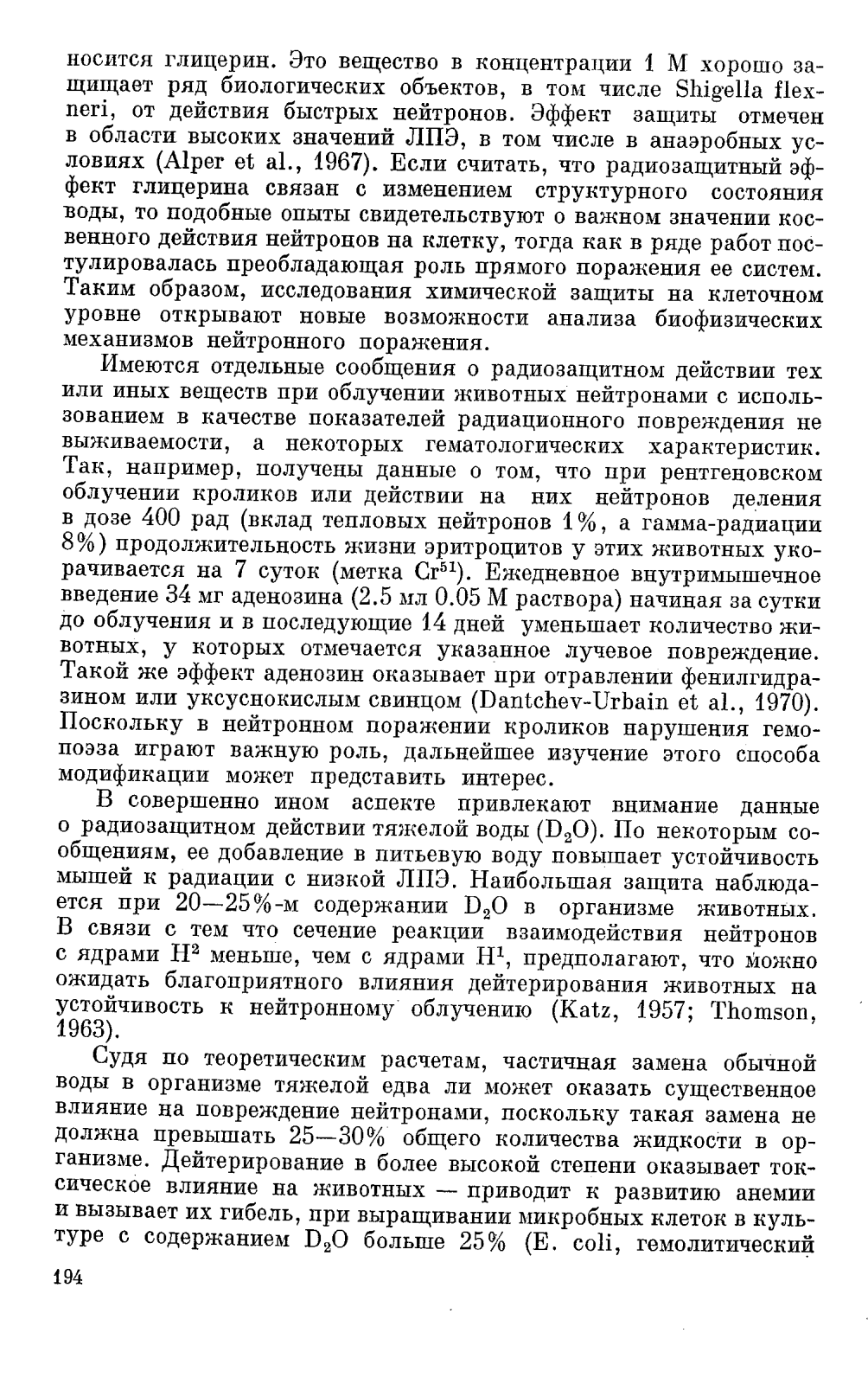 носится глицерин. Это вещество в концентрации 1 М хорошо защищает ряд биологических объектов, в том числе Shigella flexneri, от действия быстрых нейтронов. Эффект защиты отмечен в области высоких значений ЛПЭ, в том числе в анаэробных условиях (Alper et al., 1967). Если считать, что радиозащитный эффект глицерина связан с изменением структурного состояния воды, то подобные опыты свидетельствуют о важном значении косвенного действия нейтронов на клетку, тогда как в ряде работ постулировалась преобладающая роль прямого поражения ее систем. Таким образом, исследования химической защиты на клеточном уровне открывают новые возможности анализа биофизических механизмов нейтронного поражения.

Имеются отдельные сообщения о радиозащитном действии тех или иных веществ при облучении животных нейтронами с использованием в качестве показателей радиационного повреждения не выживаемости, а некоторых гематологических характеристик. Так, например, получены данные о том, что при рентгеновском облучении кроликов или действии на них нейтронов деления в дозе 400 рад (вклад тепловых нейтронов 1%, а гамма-радиации 8%) продолжительность жизни эритроцитов у этих животных укорачивается на 7 суток (метка $Cr^{51}$). Ежедневное внутримышечное введение 34 мг аденозина (2.5 мл 0.05 М раствора) начиная за сутки до облучения и в последующие 14 дней уменьшает количество животных, у которых отмечается указанное лучевое повреждение. Такой же эффект аденозин оказывает при отравлении фенилгидразином или уксуснокислым свинцом (Dantchev-Urbain et al., 1970). Поскольку в нейтронном поражении кроликов нарушения гемопоэза играют важную роль, дальнейшее изучение этого способа модификации может представить интерес.

В совершенно ином аспекте привлекают внимание данные о радиозащитном действии тяжелой воды ($D_2O$). По некоторым сообщениям, ее добавление в питьевую воду повышает устойчивость мышей к радиации с низкой ЛПЭ. Наибольшая защита наблюдается при 20—25%-м содержании $D_2O$ в организме животных. В связи с тем что сечение реакции взаимодействия нейтронов с ядрами $H^2$ меньше, чем с ядрами $H^1$, предполагают, что можно ожидать благоприятного влияния дейтерирования животных на устойчивость к нейтронному облучению (Katz, 1957; Thomson, 1963).

Судя по теоретическим расчетам, частичная замена обычной воды в организме тяжелой едва ли может оказать существенное влияние на повреждение нейтронами, поскольку такая замена не должна превышать 25—30% общего количества жидкости в организме. Дейтерирование в более высокой степени оказывает токсическое влияние на животных — приводит к развитию анемии и вызывает их гибель, при выращивании микробных клеток в культуре с содержанием $D_2O$ больше 25% (E. coli, гемолитический

194